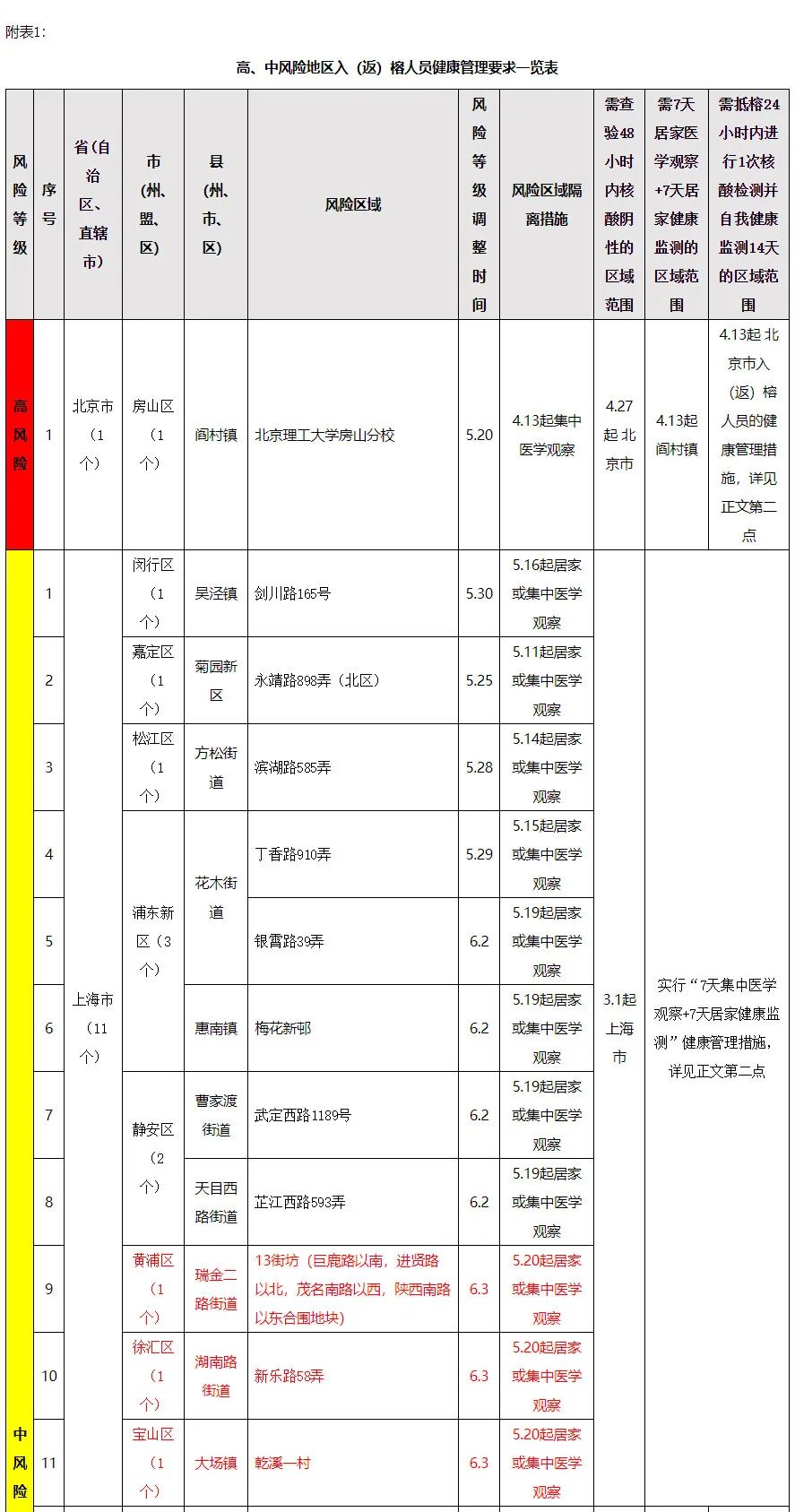 附表1:

高、中风险地区入（返）榕人员健康管理要求一览表

| 风险等级 | 序号 | 省(自治区、直辖市) | 市(州、盟、区) | 县(州、市、区) | 风险区域 | 风险等级调整时间 | 风险区域隔离措施 | 需查验48小时内核酸阴性的区域范围 | 需7天居家医学观察+7天居家健康监测的区域范围 | 需抵榕24小时内进行1次核酸检测并自我健康监测14天的区域范围 |
|---|---|---|---|---|---|---|---|---|---|---|
| 高风险 | 1 | 北京市（1个） | 房山区（1个） | 阎村镇 | 北京理工大学房山分校 | 5.20 | 4.13起集中医学观察 | 4.27起北京市 | 4.13起阎村镇 | 4.13起北京市入（返）榕人员的健康管理措施，详见正文第二点 |
| 中风险 | 1 | 上海市（11个） | 闵行区（1个） | 吴泾镇 | 剑川路165号 | 5.30 | 5.16起居家或集中医学观察 | 3.1起上海市 | 实行“7天集中医学观察+7天居家健康监测”健康管理措施，详见正文第二点 | |
| | 2 | | 嘉定区（1个） | 菊园新区 | 永靖路898弄（北区） | 5.25 | 5.11起居家或集中医学观察 | | | |
| | 3 | | 松江区（1个） | 方松街道 | 滨湖路585弄 | 5.28 | 5.14起居家或集中医学观察 | | | |
| | 4 | | 浦东新区（3个） | 花木街道 | 丁香路910弄 | 5.29 | 5.15起居家或集中医学观察 | | | |
| | 5 | | | | 银霄路39弄 | 6.2 | 5.19起居家或集中医学观察 | | | |
| | 6 | | | 惠南镇 | 梅花新邨 | 6.2 | 5.19起居家或集中医学观察 | | | |
| | 7 | | 静安区（2个） | 曹家渡街道 | 武定西路1189号 | 6.2 | 5.19起居家或集中医学观察 | | | |
| | 8 | | | 天目西路街道 | 芷江西路593弄 | 6.2 | 5.19起居家或集中医学观察 | | | |
| | 9 | | 黄浦区（1个） | 瑞金二路街道 | 13街坊（巨鹿路以南，进贤路以北，茂名南路以西，陕西南路以东合围地块） | 6.3 | 5.20起居家或集中医学观察 | | | |
| | 10 | | 徐汇区（1个） | 湖南路街道 | 新乐路58弄 | 6.3 | 5.20起居家或集中医学观察 | | | |
| | 11 | | 宝山区（1个） | 大场镇 | 乾溪一村 | 6.3 | 5.20起居家或集中医学观察 | | | |